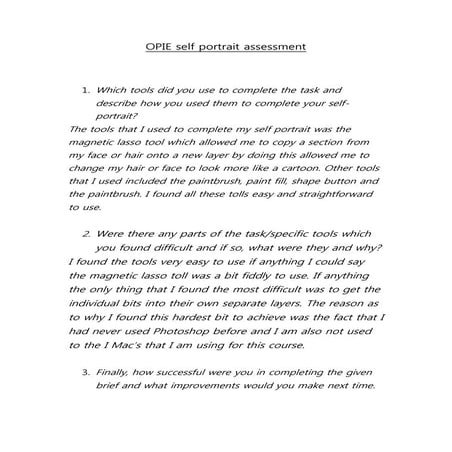 OPIE self portrait assessment

1. Which tools did you use to complete the task and describe how you used them to complete your self-portrait?

The tools that I used to complete my self portrait was the magnetic lasso tool which allowed me to copy a section from my face or hair onto a new layer by doing this allowed me to change my hair or face to look more like a cartoon. Other tools that I used included the paintbrush, paint fill, shape button and the paintbrush. I found all these tolls easy and straightforward to use.

2. Were there any parts of the task/specific tools which you found difficult and if so, what were they and why?

I found the tools very easy to use if anything I could say the magnetic lasso toll was a bit fiddly to use. If anything the only thing that I found the most difficult was to get the individual bits into their own separate layers. The reason as to why I found this hardest bit to achieve was the fact that I had never used Photoshop before and I am also not used to the I Mac's that I am using for this course.

3. Finally, how successful were you in completing the given brief and what improvements would you make next time.